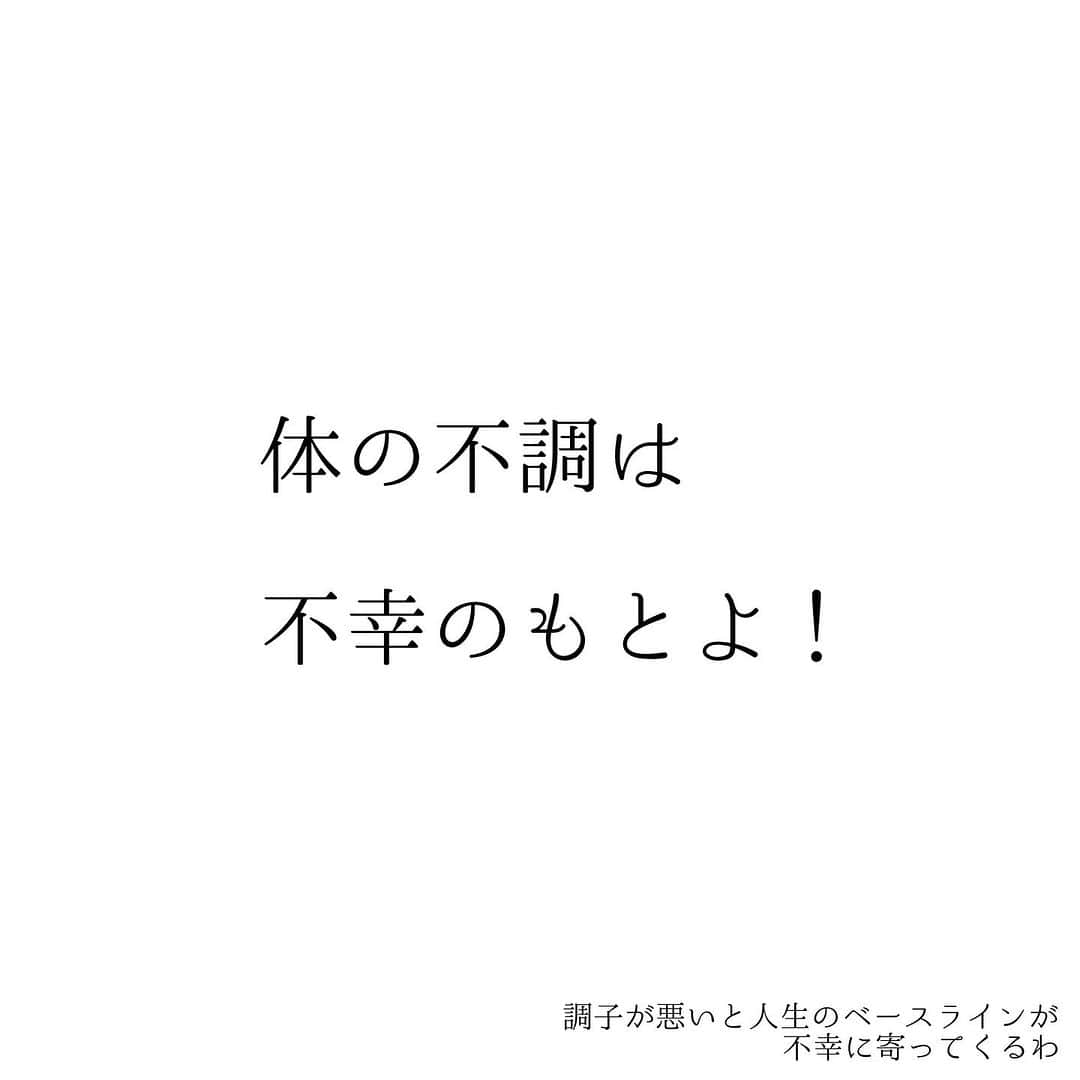 体の不調は
不幸のもとよ！

調子が悪いと人生のベースラインが
不幸に寄ってくるわ